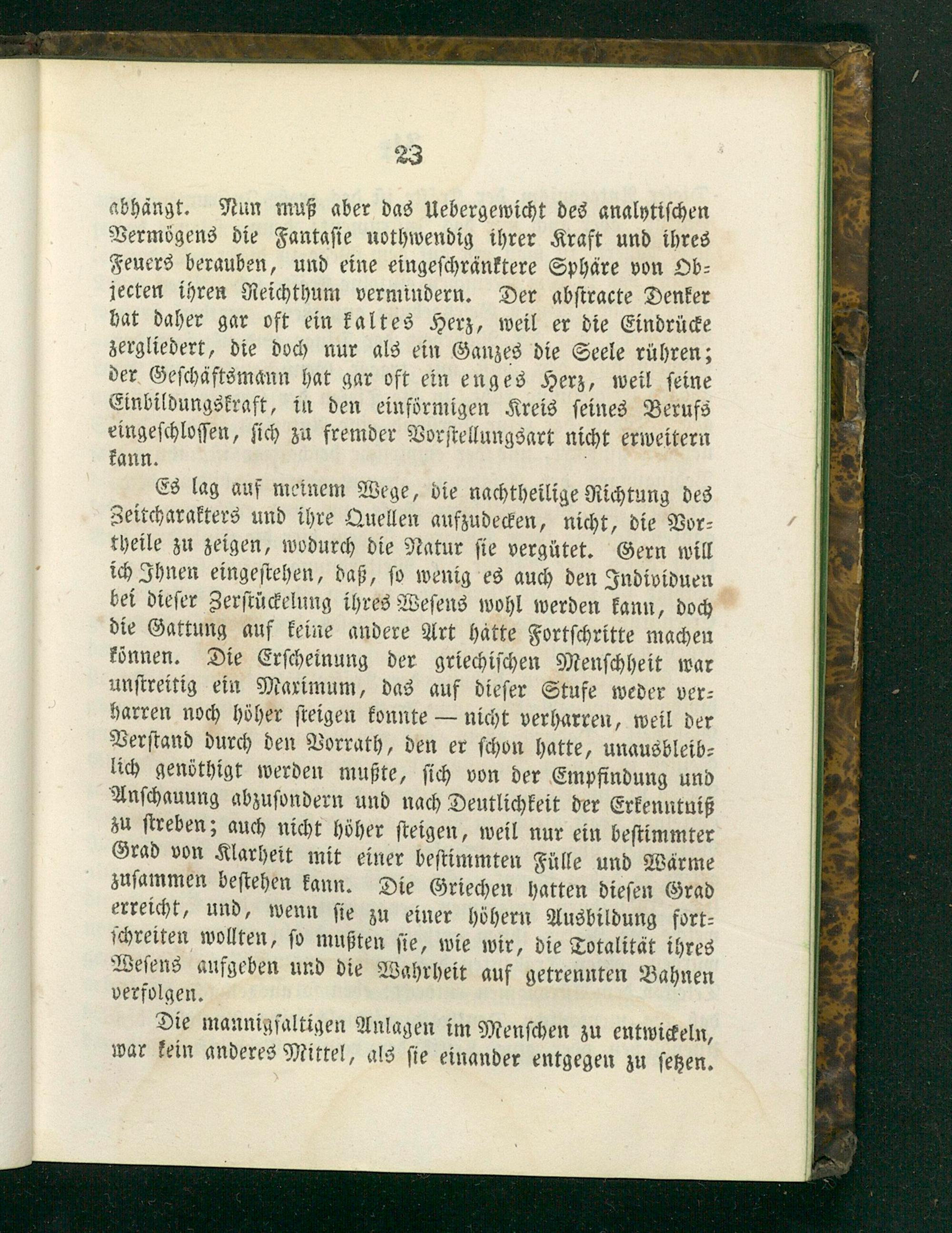 23

abhängt. Nun muß aber das Uebergewicht des analytischen Vermögens die Fantasie nothwendig ihrer Kraft und ihres Feuers berauben, und eine eingeschränktere Sphäre von Objecten ihren Reichthum vermindern. Der abstracte Denker hat daher gar oft ein kaltes Herz, weil er die Eindrücke zergliedert, die doch nur als ein Ganzes die Seele rühren; der Geschäftsmann hat gar oft ein enges Herz, weil seine Einbildungskraft, in den einförmigen Kreis seines Berufs eingeschlossen, sich zu fremder Vorstellungsart nicht erweitern kann.

Es lag auf meinem Wege, die nachtheilige Richtung des Zeitcharakters und ihre Quellen aufzudecken, nicht, die Vortheile zu zeigen, wodurch die Natur sie vergütet. Gern will ich Ihnen eingestehen, daß, so wenig es auch den Individuen bei dieser Zerstückelung ihres Wesens wohl werden kann, doch die Gattung auf keine andere Art hätte Fortschritte machen können. Die Erscheinung der griechischen Menschheit war unstreitig ein Maximum, das auf dieser Stufe weder verharren noch höher steigen konnte — nicht verharren, weil der Verstand durch den Vorrath, den er schon hatte, unausbleiblich genöthigt werden mußte, sich von der Empfindung und Anschauung abzusondern und nach Deutlichkeit der Erkenntniß zu streben; auch nicht höher steigen, weil nur ein bestimmter Grad von Klarheit mit einer bestimmten Fülle und Wärme zusammen bestehen kann. Die Griechen hatten diesen Grad erreicht, und, wenn sie zu einer höhern Ausbildung fortschreiten wollten, so mußten sie, wie wir, die Totalität ihres Wesens aufgeben und die Wahrheit auf getrennten Bahnen verfolgen.

Die mannigfaltigen Anlagen im Menschen zu entwickeln, war kein anderes Mittel, als sie einander entgegen zu setzen.